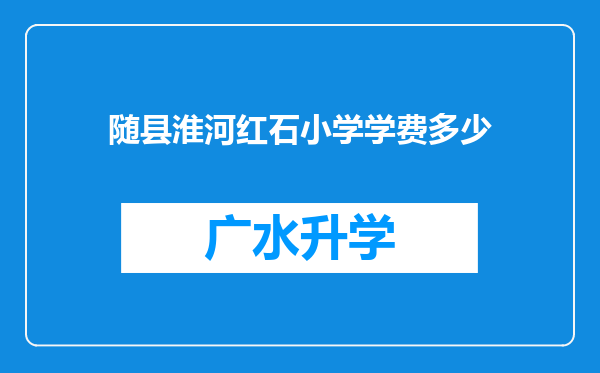 随县淮河红石小学学费多少

广水升学